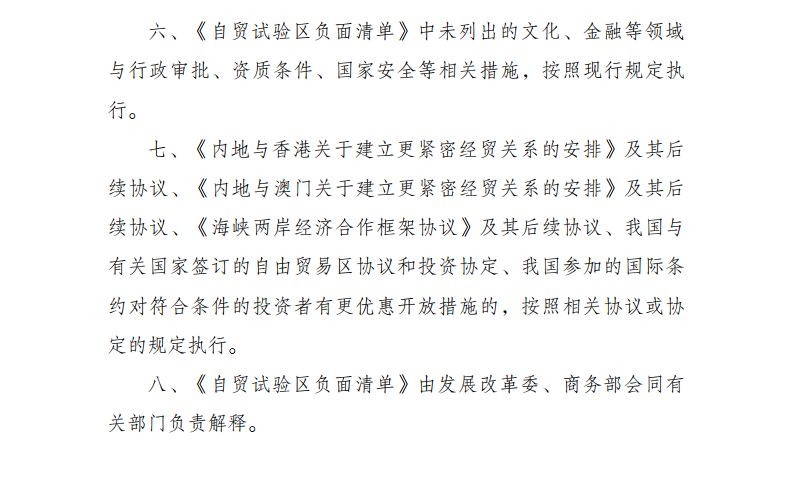 六、《自贸试验区负面清单》中未列出的文化、金融等领域与行政审批、资质条件、国家安全等相关措施，按照现行规定执行。

七、《内地与香港关于建立更紧密经贸关系的安排》及其后续协议、《内地与澳门关于建立更紧密经贸关系的安排》及其后续协议、《海峡两岸经济合作框架协议》及其后续协议、我国与有关国家签订的自由贸易区协议和投资协定、我国参加的国际条约对符合条件的投资者有更优惠开放措施的，按照相关协议或协定的规定执行。

八、《自贸试验区负面清单》由发展改革委、商务部会同有关部门负责解释。